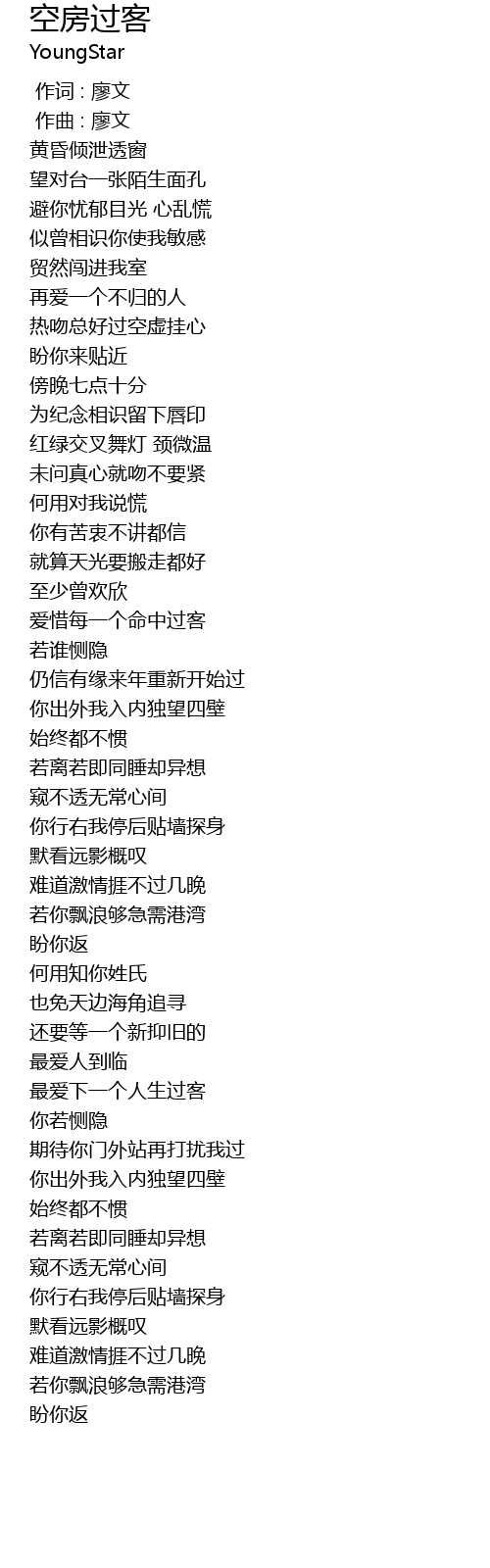 空房过客
YoungStar

作词 : 廖文
作曲 : 廖文
黄昏倾泄透窗
望对台一张陌生面孔
避你忧郁目光 心乱慌
似曾相识你使我敏感
贸然闯进我室
再爱一个不归的人
热吻总好过空虚挂心
盼你来贴近
傍晚七点十分
为纪念相识留下唇印
红绿交叉舞灯 颈微温
未问真心就吻不要紧
何用对我说慌
你有苦衷不讲都信
就算天光要搬走都好
至少曾欢欣
爱惜每一个命中过客
若谁恻隐
仍信有缘来年重新开始过
你出外我入内独望四壁
始终都不惯
若离若即同睡却异想
窥不透无常心间
你行右我停后贴墙探身
默看远影概叹
难道激情捱不过几晚
若你飘浪够急需港湾
盼你返
何用知你姓氏
也免天边海角追寻
还要等一个新抑旧的
最爱人到临
最爱下一个人生过客
你若恻隐
期待你门外站再打扰我过
你出外我入内独望四壁
始终都不惯
若离若即同睡却异想
窥不透无常心间
你行右我停后贴墙探身
默看远影概叹
难道激情捱不过几晚
若你飘浪够急需港湾
盼你返